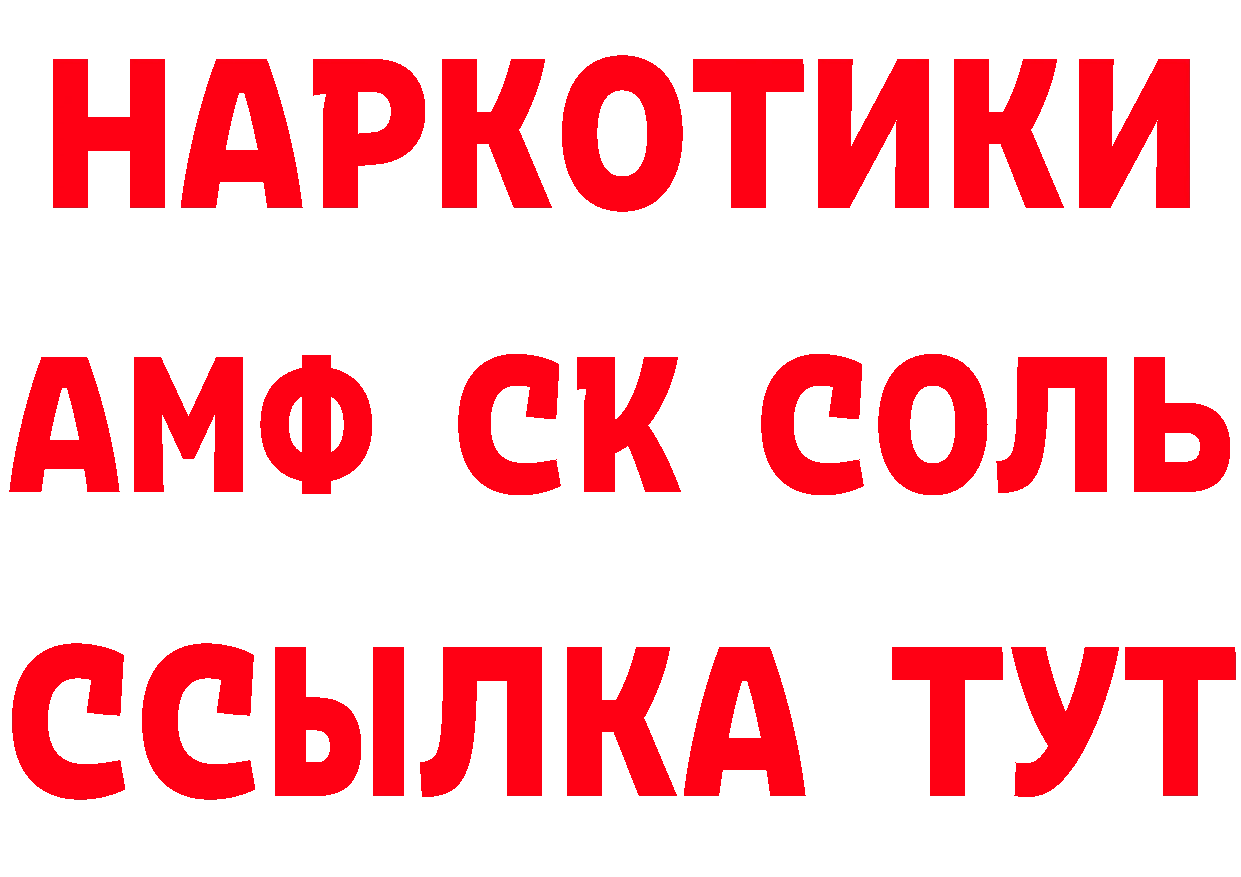 НАРКОТИКИ

АМФ СК СОЛЬ

ССЫЛКА ТУТ